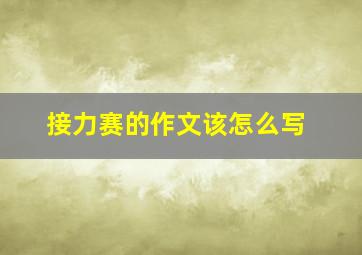 接力赛的作文该怎么写